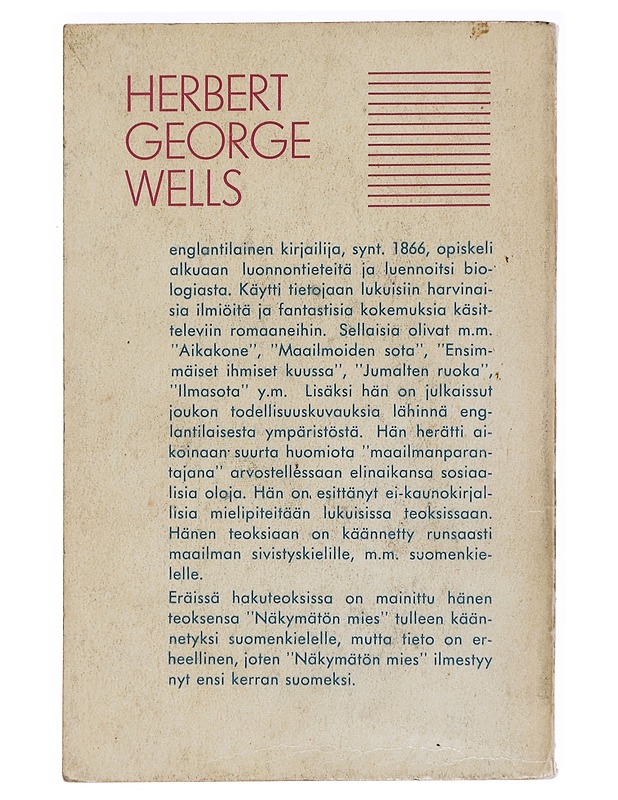 HERBERT GEORGE WELLS

englantilainen kirjailija, synt. 1866, opiskeli alkuaan luonnontieteitä ja luennoitsi biologiasta. Käytti tietojaan lukuisiin harvinaisia ilmiöitä ja fantastisia kokemuksia käsitteleviin romaaneihin. Sellaisia olivat m.m. "Aikakone", "Maailmoiden sota", "Ensimmäiset ihmiset kuussa", "Jumalten ruoka", "Ilmasota" y.m. Lisäksi hän on julkaissut joukon todellisuuskuvauksia lähinnä englantilaisesta ympäristöstä. Hän herätti aikoinaan suurta huomiota "maailmanparantajana" arvostellessaan elinaikansa sosiaalisia oloja. Hän on esittänyt ei-kaunokirjallisia mielipiteitään lukuisissa teoksissaan. Hänen teoksiaan on käännetty runsaasti maailman sivistyskielille, m.m. suomenkielelle.

Eräissä hakuteoksissa on mainittu hänen teoksensa "Näkymätön mies" tulleen käännetyksi suomenkielelle, mutta tieto on erheellinen, joten "Näkymätön mies" ilmestyy nyt ensi kerran suomeksi.